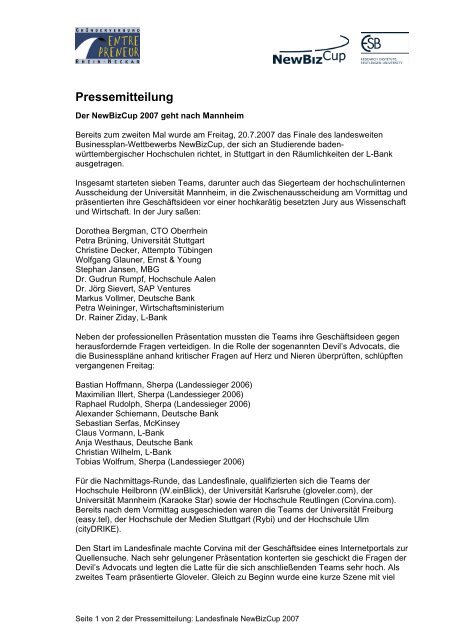 GRÜNDERVERBUND
ENTRE PRENEUR
RHEIN-NECKAR

NewBizCup

ESB
RESEARCH INSTITUTE
REUTLINGEN UNIVERSITY

Pressemitteilung

Der NewBizCup 2007 geht nach Mannheim

Bereits zum zweiten Mal wurde am Freitag, 20.7.2007 das Finale des landesweiten Businessplan-Wettbewerbs NewBizCup, der sich an Studierende baden-württembergischer Hochschulen richtet, in Stuttgart in den Räumlichkeiten der L-Bank ausgetragen.

Insgesamt starteten sieben Teams, darunter auch das Siegerteam der hochschulinternen Ausscheidung der Universität Mannheim, in die Zwischenausscheidung am Vormittag und präsentierten ihre Geschäftsideen vor einer hochkarätig besetzten Jury aus Wissenschaft und Wirtschaft. In der Jury saßen:

Dorothea Bergman, CTO Oberrhein
Petra Brüning, Universität Stuttgart
Christine Decker, Attempto Tübingen
Wolfgang Glauner, Ernst & Young
Stephan Jansen, MBG
Dr. Gudrun Rumpf, Hochschule Aalen
Dr. Jörg Sievert, SAP Ventures
Markus Vollmer, Deutsche Bank
Petra Weininger, Wirtschaftsministerium
Dr. Rainer Ziday, L-Bank

Neben der professionellen Präsentation mussten die Teams ihre Geschäftsideen gegen herausfordernde Fragen verteidigen. In die Rolle der sogenannten Devil's Advocats, die die Businesspläne anhand kritischer Fragen auf Herz und Nieren überprüften, schlüpften vergangenen Freitag:

Bastian Hoffmann, Sherpa (Landessieger 2006)
Maximilian Illert, Sherpa (Landessieger 2006)
Raphael Rudolph, Sherpa (Landessieger 2006)
Alexander Schiemann, Deutsche Bank
Sebastian Serfas, McKinsey
Claus Vormann, L-Bank
Anja Westhaus, Deutsche Bank
Christian Wilhelm, L-Bank
Tobias Wolfrum, Sherpa (Landessieger 2006)

Für die Nachmittags-Runde, das Landesfinale, qualifizierten sich die Teams der Hochschule Heilbronn (W.einBlick), der Universität Karlsruhe (gloveler.com), der Universität Mannheim (Karaoke Star) sowie der Hochschule Reutlingen (Corvina.com). Bereits nach dem Vormittag ausgeschieden waren die Teams der Universität Freiburg (easy.tel), der Hochschule der Medien Stuttgart (Rybi) und der Hochschule Ulm (cityDRIKE).

Den Start im Landesfinale machte Corvina mit der Geschäftsidee eines Internetportals zur Quellensuche. Nach sehr gelungener Präsentation konterten sie geschickt die Fragen der Devil's Advocats und legten die Latte für die sich anschließenden Teams sehr hoch. Als zweites Team präsentierte Gloveler. Gleich zu Beginn wurde eine kurze Szene mit viel

Seite 1 von 2 der Pressemitteilung: Landesfinale NewBizCup 2007